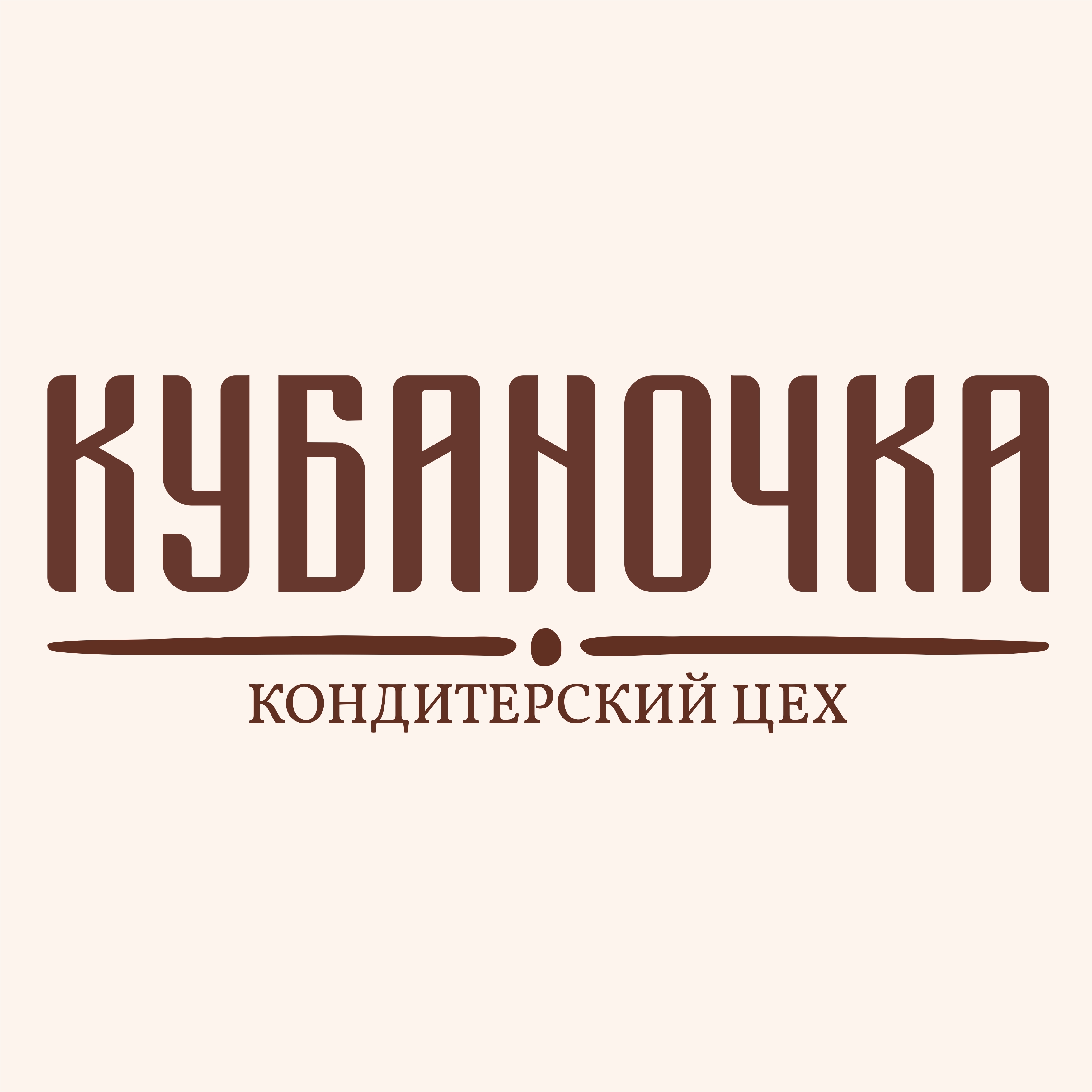 КУБАНОЧКА

КОНДИТЕРСКИЙ ЦЕХ